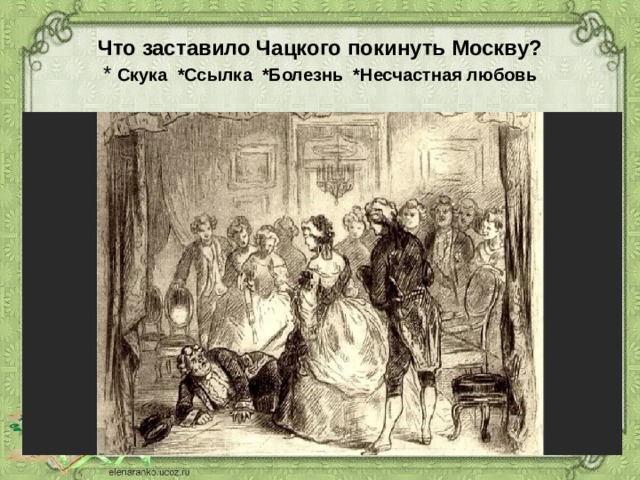 Что заставило Чацкого покинуть Москву?
* Скука *Ссылка *Болезнь *Несчастная любовь

elenaranko.ucoz.ru